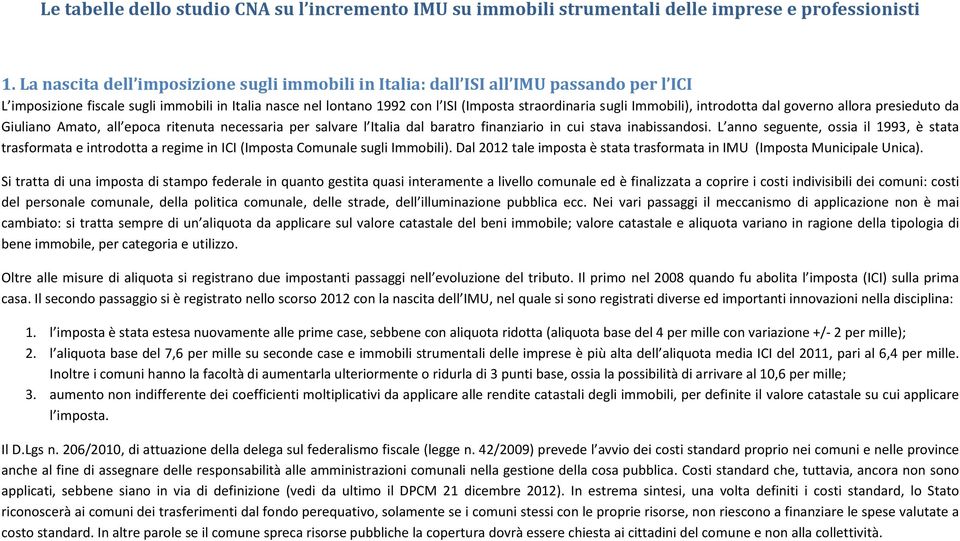 Le tabelle dello studio CNA su l'incremento IMU su immobili strumentali delle imprese e professionisti

1. La nascita dell'imposizione sugli immobili in Italia: dall'ISI all'IMU passando per l'ICI

L'imposizione fiscale sugli immobili in Italia nasce nel lontano 1992 con l'ISI (Imposta straordinaria sugli Immobili), introdotta dal governo allora presieduto da Giuliano Amato, all'epoca ritenuta necessaria per salvare l'Italia dal baratro finanziario in cui stava inabissandosi. L'anno seguente, ossia il 1993, è stata trasformata e introdotta a regime in ICI (Imposta Comunale sugli Immobili). Dal 2012 tale imposta è stata trasformata in IMU (Imposta Municipale Unica).

Si tratta di una imposta di stampo federale in quanto gestita quasi interamente a livello comunale ed è finalizzata a coprire i costi indivisibili dei comuni: costi del personale comunale, della politica comunale, delle strade, dell'illuminazione pubblica ecc. Nei vari passaggi il meccanismo di applicazione non è mai cambiato: si tratta sempre di un'aliquota da applicare sul valore catastale del beni immobile; valore catastale e aliquota variano in ragione della tipologia di bene immobile, per categoria e utilizzo.

Oltre alle misure di aliquota si registrano due impostanti passaggi nell'evoluzione del tributo. Il primo nel 2008 quando fu abolita l'imposta (ICI) sulla prima casa. Il secondo passaggio si è registrato nello scorso 2012 con la nascita dell'IMU, nel quale si sono registrati diverse ed importanti innovazioni nella disciplina:

1. l'imposta è stata estesa nuovamente alle prime case, sebbene con aliquota ridotta (aliquota base del 4 per mille con variazione +/- 2 per mille);
2. l'aliquota base del 7,6 per mille su seconde case e immobili strumentali delle imprese è più alta dell'aliquota media ICI del 2011, pari al 6,4 per mille. Inoltre i comuni hanno la facoltà di aumentarla ulteriormente o ridurla di 3 punti base, ossia la possibilità di arrivare al 10,6 per mille;
3. aumento non indifferente dei coefficienti moltiplicativi da applicare alle rendite catastali degli immobili, per definite il valore catastale su cui applicare l'imposta.

Il D.Lgs n. 206/2010, di attuazione della delega sul federalismo fiscale (legge n. 42/2009) prevede l'avvio dei costi standard proprio nei comuni e nelle province anche al fine di assegnare delle responsabilità alle amministrazioni comunali nella gestione della cosa pubblica. Costi standard che, tuttavia, ancora non sono applicati, sebbene siano in via di definizione (vedi da ultimo il DPCM 21 dicembre 2012). In estrema sintesi, una volta definiti i costi standard, lo Stato riconoscerà ai comuni dei trasferimenti dal fondo perequativo, solamente se i comuni stessi con le proprie risorse, non riescono a finanziare le spese valutate a costo standard. In altre parole se il comune spreca risorse pubbliche la copertura dovrà essere chiesta ai cittadini del comune e non alla collettività.